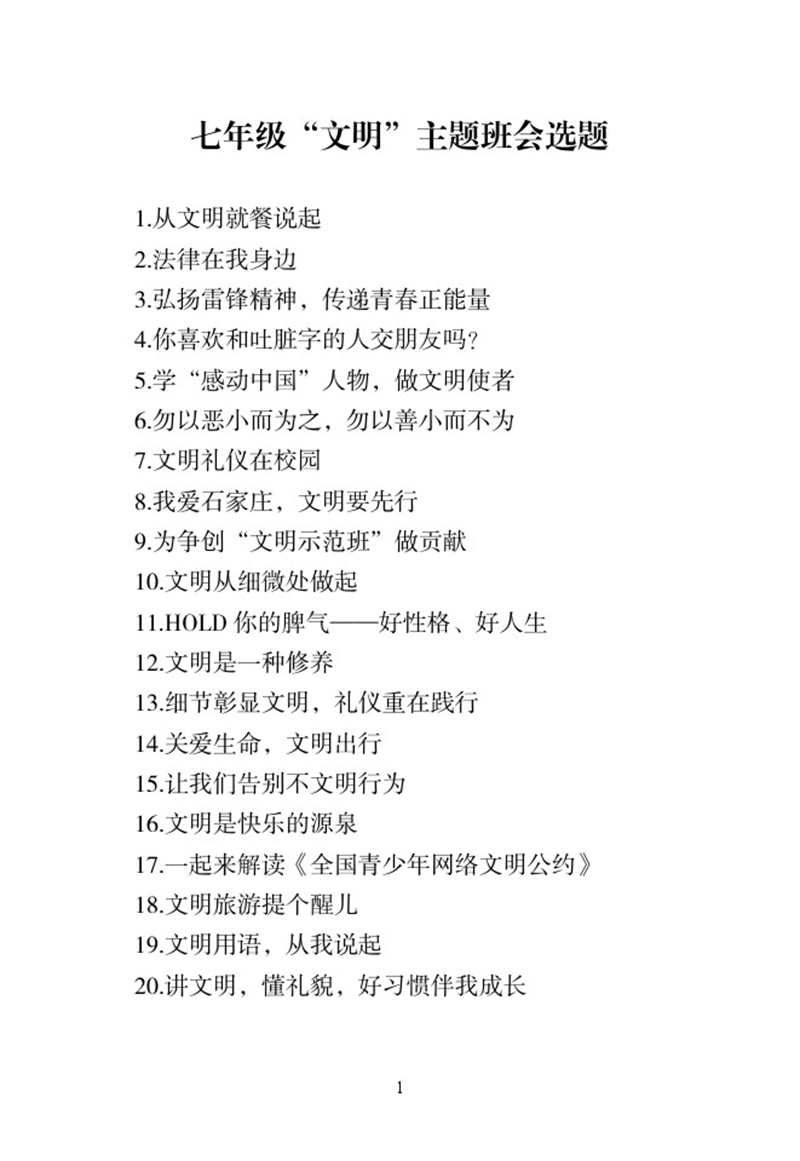 七年级“文明”主题班会选题

1.从文明就餐说起
2.法律在我身边
3.弘扬雷锋精神，传递青春正能量
4.你喜欢和吐脏字的人交朋友吗?
5.学“感动中国”人物，做文明使者
6.勿以恶小而为之，勿以善小而不为
7.文明礼仪在校园
8.我爱石家庄，文明要先行
9.为争创“文明示范班”做贡献
10.文明从细微处做起
11.HOLD 你的脾气——好性格、好人生
12.文明是一种修养
13.细节彰显文明，礼仪重在践行
14.关爱生命，文明出行
15.让我们告别不文明行为
16.文明是快乐的源泉
17.一起来解读《全国青少年网络文明公约》
18.文明旅游提个醒儿
19.文明用语，从我说起
20.讲文明，懂礼貌，好习惯伴我成长

1